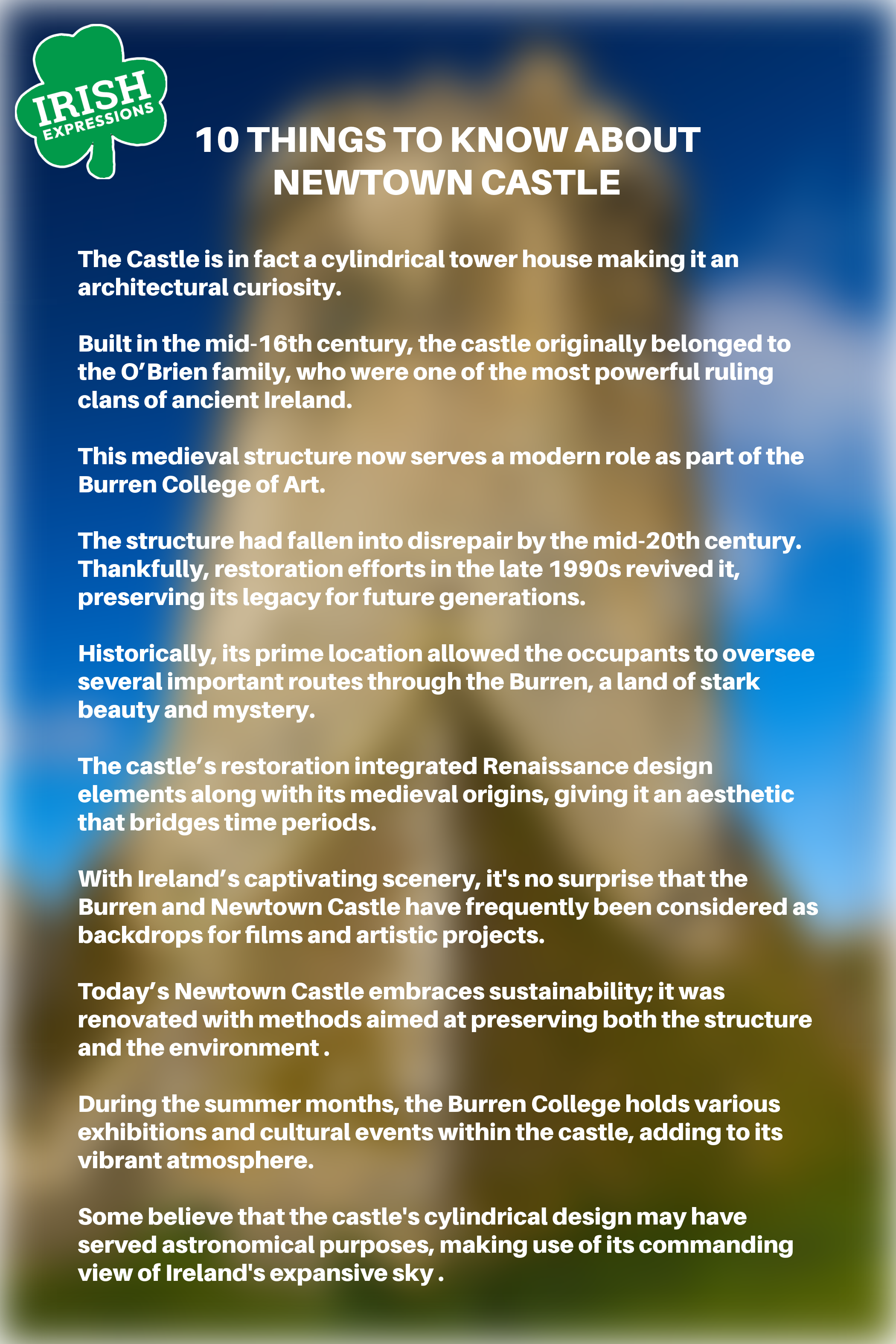 IRISH EXPRESSIONS

10 THINGS TO KNOW ABOUT NEWTOWN CASTLE

The Castle is in fact a cylindrical tower house making it an architectural curiosity.

Built in the mid-16th century, the castle originally belonged to the O'Brien family, who were one of the most powerful ruling clans of ancient Ireland.

This medieval structure now serves a modern role as part of the Burren College of Art.

The structure had fallen into disrepair by the mid-20th century. Thankfully, restoration efforts in the late 1990s revived it, preserving its legacy for future generations.

Historically, its prime location allowed the occupants to oversee several important routes through the Burren, a land of stark beauty and mystery.

The castle's restoration integrated Renaissance design elements along with its medieval origins, giving it an aesthetic that bridges time periods.

With Ireland's captivating scenery, it's no surprise that the Burren and Newtown Castle have frequently been considered as backdrops for films and artistic projects.

Today's Newtown Castle embraces sustainability; it was renovated with methods aimed at preserving both the structure and the environment .

During the summer months, the Burren College holds various exhibitions and cultural events within the castle, adding to its vibrant atmosphere.

Some believe that the castle's cylindrical design may have served astronomical purposes, making use of its commanding view of Ireland's expansive sky .